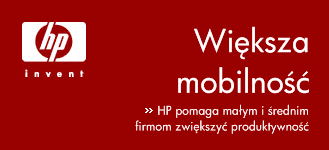 hp

invent

Większa mobilność

» HP pomaga małym i średnim firmom zwiększyć produktywność